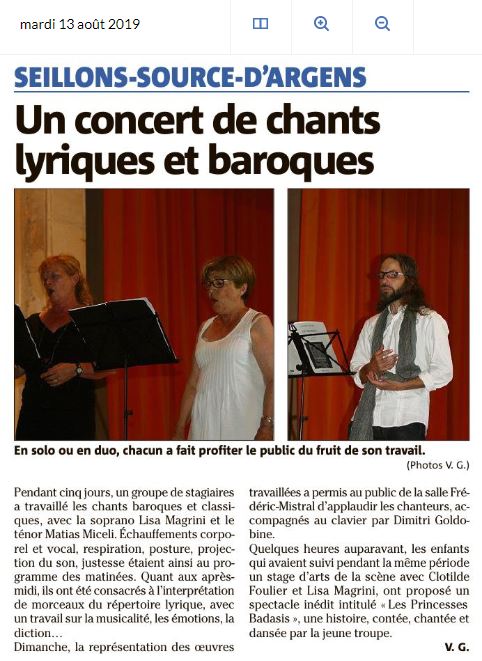 mardi 13 août 2019

SEILLONS-SOURCE-D'ARGENS

Un concert de chants lyriques et baroques

En solo ou en duo, chacun a fait profiter le public du fruit de son travail.

(Photos V. G.)

Pendant cinq jours, un groupe de stagiaires a travaillé les chants baroques et classiques, avec la soprano Lisa Magrini et le ténor Matias Miceli. Échauffements corporel et vocal, respiration, posture, projection du son, justesse étaient ainsi au programme des matinées. Quant aux après-midi, ils ont été consacrés à l'interprétation de morceaux du répertoire lyrique, avec un travail sur la musicalité, les émotions, la diction…

Dimanche, la représentation des œuvres travaillées a permis au public de la salle Frédéric-Mistral d'applaudir les chanteurs, accompagnés au clavier par Dimitri Goldobine.

Quelques heures auparavant, les enfants qui avaient suivi pendant la même période un stage d'arts de la scène avec Clotilde Foulier et Lisa Magrini, ont proposé un spectacle inédit intitulé « Les Princesses Badasis », une histoire, contée, chantée et dansée par la jeune troupe.

V. G.